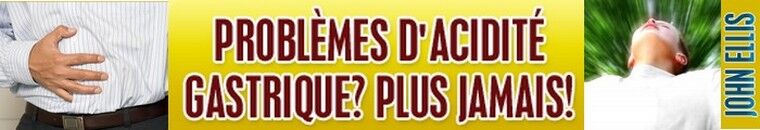 PROBLÈMES D'ACIDITÉ GASTRIQUE? PLUS JAMAIS!

JOHN ELLIS